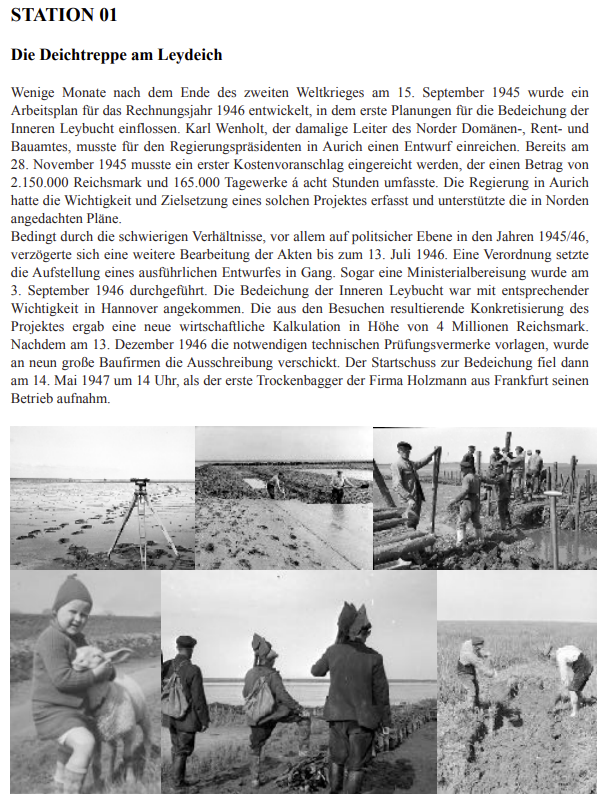 STATION 01

Die Deichtreppe am Leydeich

Wenige Monate nach dem Ende des zweiten Weltkrieges am 15. September 1945 wurde ein Arbeitsplan für das Rechnungsjahr 1946 entwickelt, in dem erste Planungen für die Bedeichung der Inneren Leybucht einflossen. Karl Wenholt, der damalige Leiter des Norder Domänen-, Rent- und Bauamtes, musste für den Regierungspräsidenten in Aurich einen Entwurf einreichen. Bereits am 28. November 1945 musste ein erster Kostenvoranschlag eingereicht werden, der einen Betrag von 2.150.000 Reichsmark und 165.000 Tagewerke á acht Stunden umfasste. Die Regierung in Aurich hatte die Wichtigkeit und Zielsetzung eines solchen Projektes erfasst und unterstützte die in Norden angedachten Pläne.
Bedingt durch die schwierigen Verhältnisse, vor allem auf politsicher Ebene in den Jahren 1945/46, verzögerte sich eine weitere Bearbeitung der Akten bis zum 13. Juli 1946. Eine Verordnung setzte die Aufstellung eines ausführlichen Entwurfes in Gang. Sogar eine Ministerialbereisung wurde am 3. September 1946 durchgeführt. Die Bedeichung der Inneren Leybucht war mit entsprechender Wichtigkeit in Hannover angekommen. Die aus den Besuchen resultierende Konkretisierung des Projektes ergab eine neue wirtschaftliche Kalkulation in Höhe von 4 Millionen Reichsmark. Nachdem am 13. Dezember 1946 die notwendigen technischen Prüfungsvermerke vorlagen, wurde an neun große Baufirmen die Ausschreibung verschickt. Der Startschuss zur Bedeichung fiel dann am 14. Mai 1947 um 14 Uhr, als der erste Trockenbagger der Firma Holzmann aus Frankfurt seinen Betrieb aufnahm.